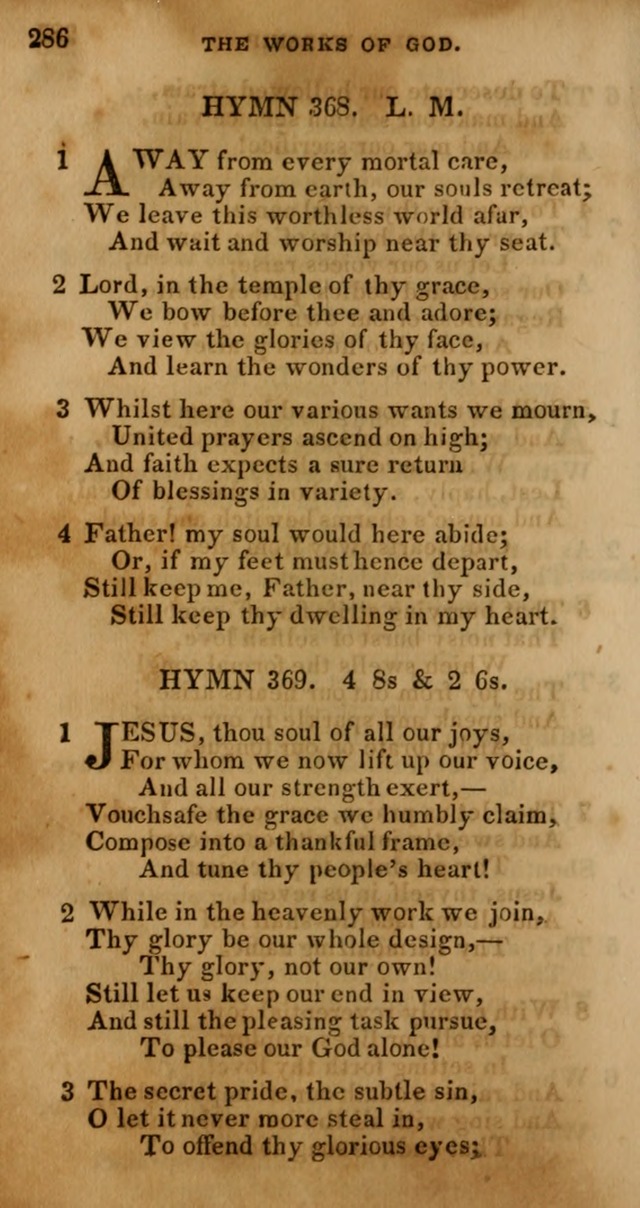 286 THE WORKS OF GOD.

HYMN 368. L. M.

1 AWAY from every mortal care,
Away from earth, our souls retreat;
We leave this worthless world afar,
And wait and worship near thy seat.

2 Lord, in the temple of thy grace,
We bow before thee and adore;
We view the glories of thy face,
And learn the wonders of thy power.

3 Whilst here our various wants we mourn,
United prayers ascend on high;
And faith expects a sure return
Of blessings in variety.

4 Father! my soul would here abide;
Or, if my feet must hence depart,
Still keep me, Father, near thy side,
Still keep thy dwelling in my heart.

HYMN 369. 4 8s & 2 6s.

1 JESUS, thou soul of all our joys,
For whom we now lift up our voice,
And all our strength exert,—
Vouchsafe the grace we humbly claim,
Compose into a thankful frame,
And tune thy people's heart!

2 While in the heavenly work we join,
Thy glory be our whole design,—
Thy glory, not our own!
Still let us keep our end in view,
And still the pleasing task pursue,
To please our God alone!

3 The secret pride, the subtle sin,
O let it never more steal in,
To offend thy glorious eyes;